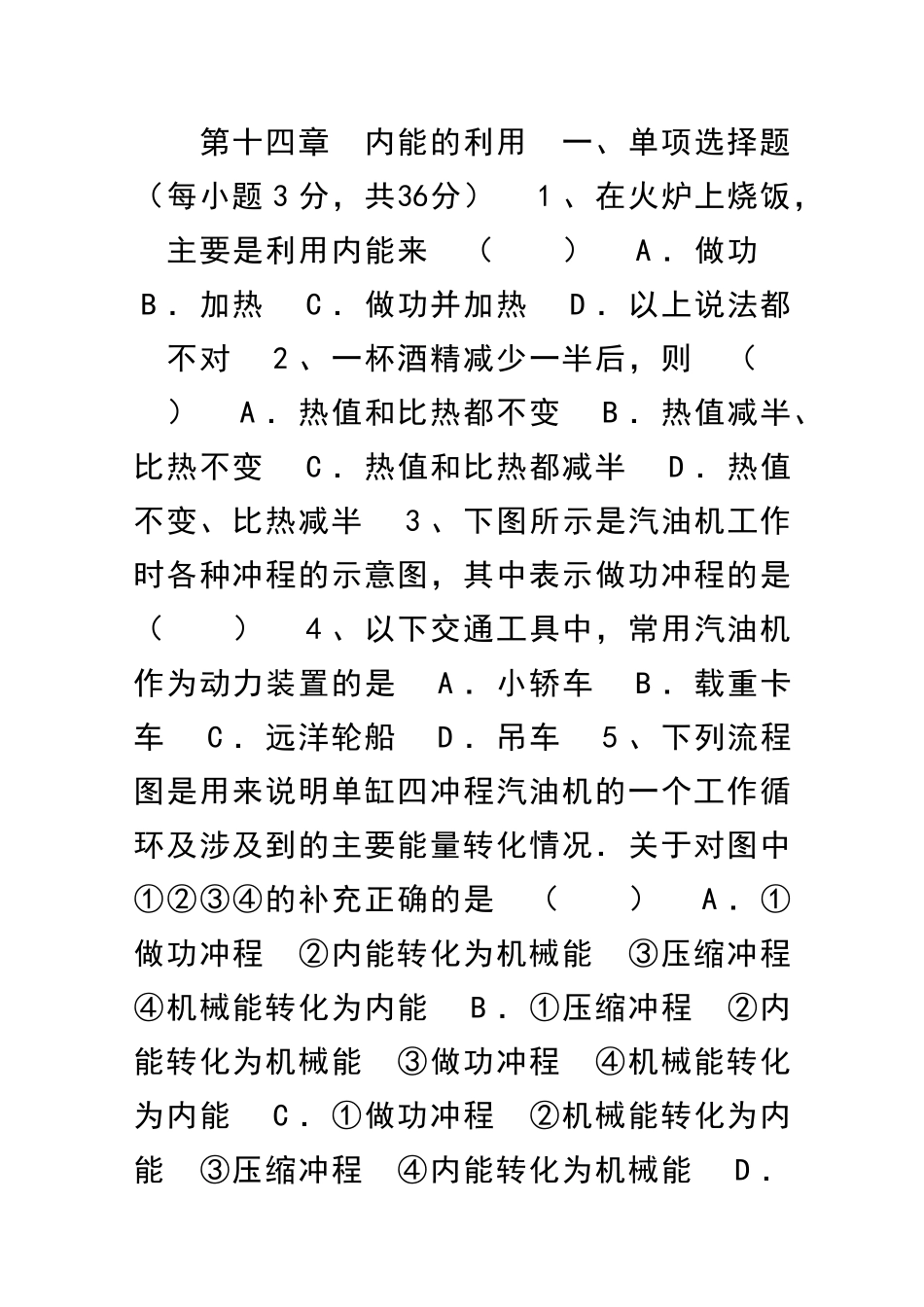 第十四章 内能的利用 一、单项选择题（每小题３分，共36分） １、在火炉上烧饭，主要是利用内能来 （ ） Ａ．做功 Ｂ．加热 Ｃ．做功并加热 Ｄ．以上说法都不对 ２、一杯酒精减少一半后，则 （ ） Ａ．热值和比热都不变 Ｂ．热值减半、比热不变 Ｃ．热值和比热都减半 Ｄ．热值不变、比热减半 ３、下图所示是汽油机工作时各种冲程的示意图，其中表示做功冲程的是 （ ） ４、以下交通工具中，常用汽油机作为动力装置的是 Ａ．小轿车 Ｂ．载重卡车 Ｃ．远洋轮船 Ｄ．吊车 ５、下列流程图是用来说明单缸四冲程汽油机的一个工作循环及涉及到的主要能量转化情况．关于对图中①②③④的补充正确的是 （ ） Ａ．①做功冲程 ②内能转化为机械能 ③压缩冲程 ④机械能转化为内能 Ｂ．①压缩冲程 ②内能转化为机械能 ③做功冲程 ④机械能转化为内能 Ｃ．①做功冲程 ②机械能转化为内能 ③压缩冲程 ④内能转化为机械能 Ｄ．